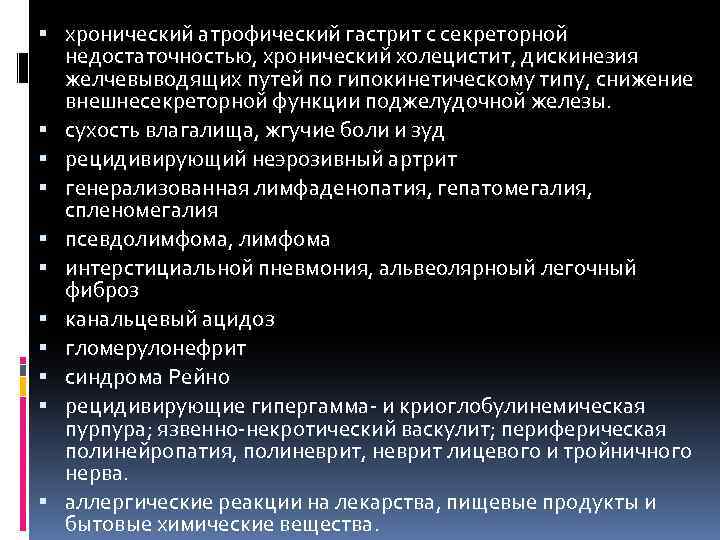 ▪ хронический атрофический гастрит с секреторной недостаточностью, хронический холецистит, дискинезия желчевыводящих путей по гипокинетическому типу, снижение внешнесекреторной функции поджелудочной железы.
▪ сухость влагалища, жгучие боли и зуд
▪ рецидивирующий неэрозивный артрит
▪ генерализованная лимфаденопатия, гепатомегалия, спленомегалия
▪ псевдолимфома, лимфома
▪ интерстициальной пневмония, альвеолярноый легочный фиброз
▪ канальцевый ацидоз
▪ гломерулонефрит
▪ синдрома Рейно
▪ рецидивирующие гипергамма- и криоглобулинемическая пурпура; язвенно-некротический васкулит; периферическая полинейропатия, полиневрит, неврит лицевого и тройничного нерва.
▪ аллергические реакции на лекарства, пищевые продукты и бытовые химические вещества.